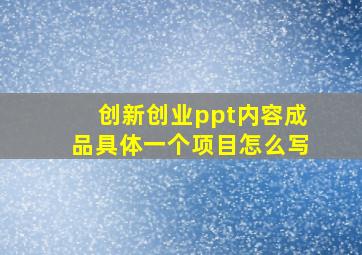 创新创业ppt内容成品具体一个项目怎么写